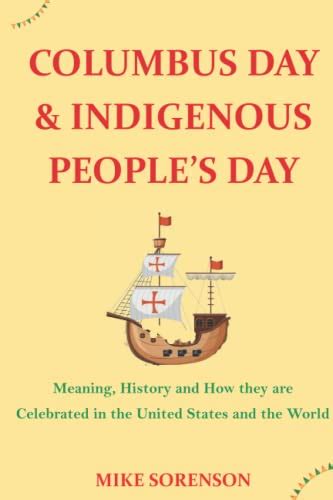 COLUMBUS DAY & INDIGENOUS PEOPLE'S DAY

Meaning, History and How they are Celebrated in the United States and the World

MIKE SORENSON